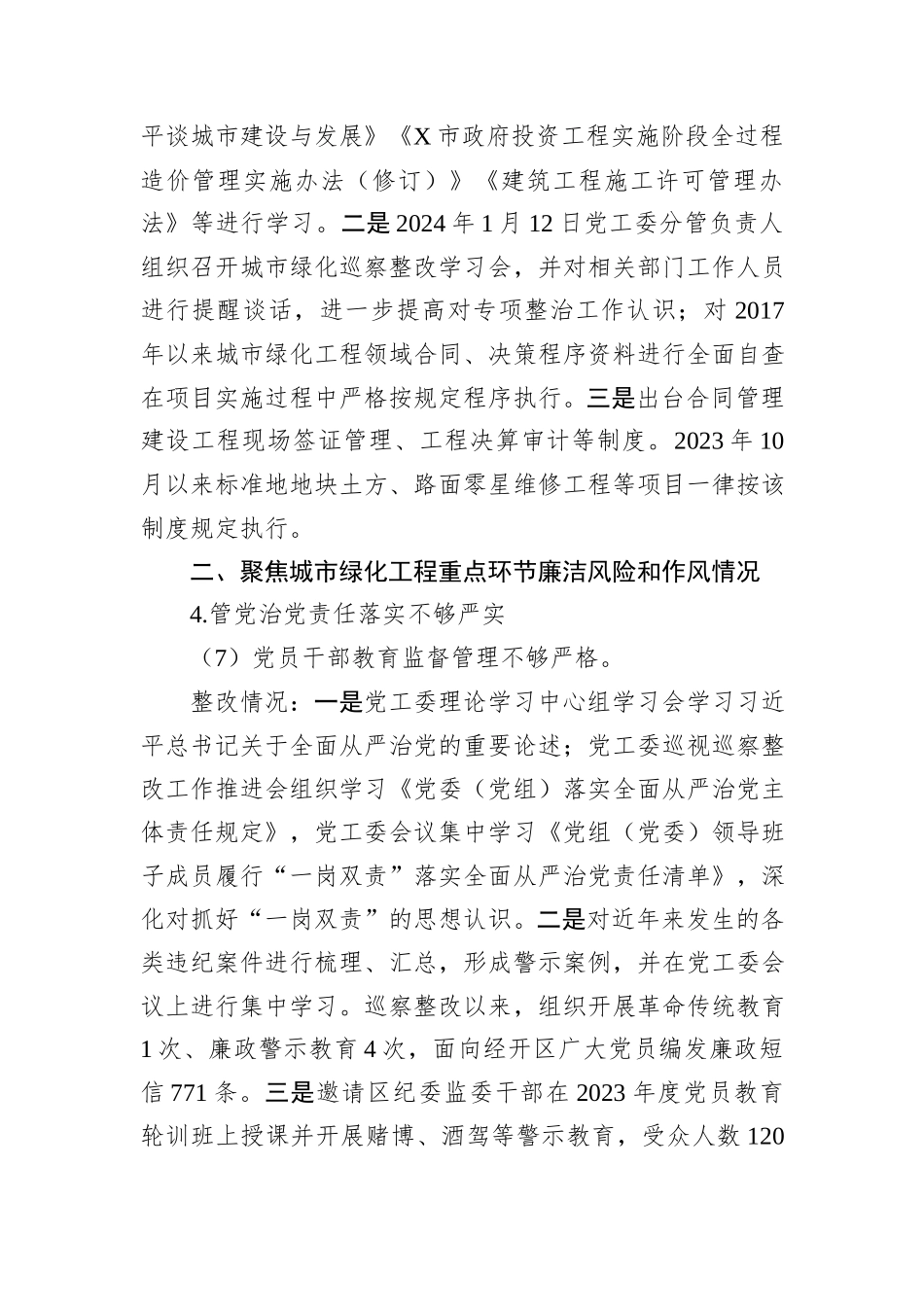 平谈城市建设与发展》《X市政府投资工程实施阶段全过程造价管理实施办法（修订）》《建筑工程施工许可管理办法》等进行学习。二是2024年1月12日党工委分管负责人组织召开城市绿化巡察整改学习会，并对相关部门工作人员进行提醒谈话，进一步提高对专项整治工作认识；对2017年以来城市绿化工程领域合同、决策程序资料进行全面自查在项目实施过程中严格按规定程序执行。三是出台合同管理建设工程现场签证管理、工程决算审计等制度。2023年10月以来标准地地块土方、路面零星维修工程等项目一律按该制度规定执行。

二、聚焦城市绿化工程重点环节廉洁风险和作风情况

4.管党治党责任落实不够严实

（7）党员干部教育监督管理不够严格。

整改情况：一是党工委理论学习中心组学习会学习习近平总书记关于全面从严治党的重要论述；党工委巡视巡察整改工作推进会组织学习《党委（党组）落实全面从严治党主体责任规定》，党工委会议集中学习《党组（党委）领导班子成员履行“一岗双责”落实全面从严治党责任清单》，深化对抓好“一岗双责”的思想认识。二是对近年来发生的各类违纪案件进行梳理、汇总，形成警示案例，并在党工委会议上进行集中学习。巡察整改以来，组织开展革命传统教育1次、廉政警示教育4次，面向经开区广大党员编发廉政短信771条。三是邀请区纪委监委干部在2023年度党员教育轮训班上授课并开展赌博、酒驾等警示教育，受众人数120